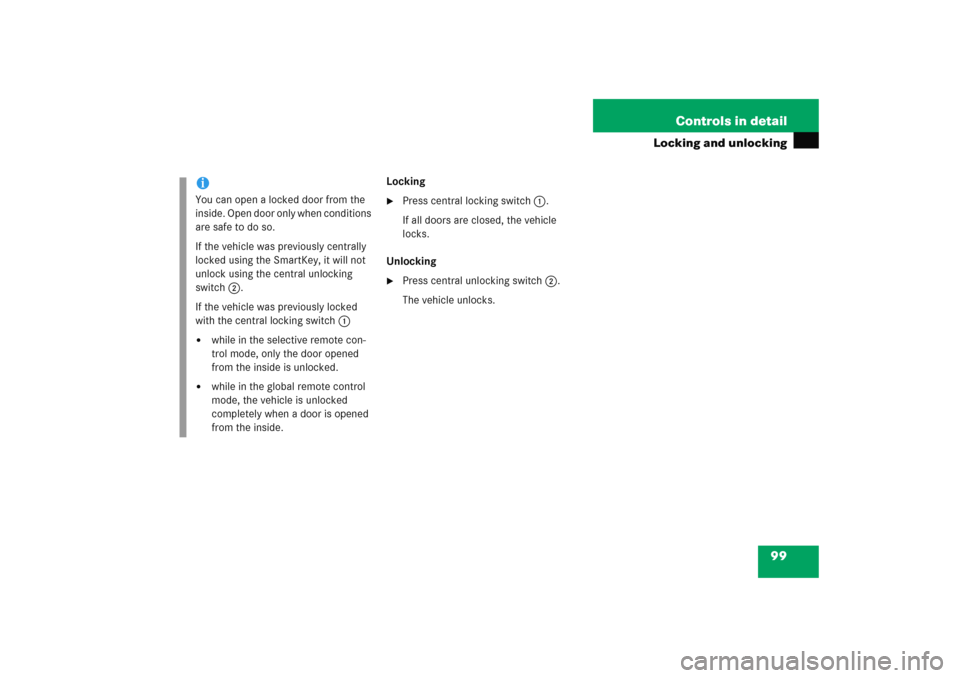 Controls in detail

Locking and unlocking

i

You can open a locked door from the inside. Open door only when conditions are safe to do so.

If the vehicle was previously centrally locked using the SmartKey, it will not unlock using the central unlocking switch 2.

If the vehicle was previously locked with the central locking switch 1

• while in the selective remote control mode, only the door opened from the inside is unlocked.

• while in the global remote control mode, the vehicle is unlocked completely when a door is opened from the inside.

Locking

▶ Press central locking switch 1.

If all doors are closed, the vehicle locks.

Unlocking

▶ Press central unlocking switch 2.

The vehicle unlocks.

99

carmanualsonline.info